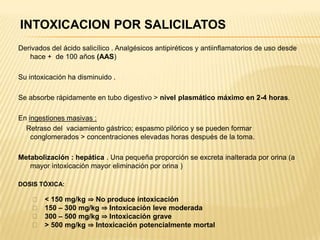 INTOXICACION POR SALICILATOS

Derivados del ácido salicílico . Analgésicos antipiréticos y antiinflamatorios de uso desde hace + de 100 años (AAS)

Su intoxicación ha disminuido .

Se absorbe rápidamente en tubo digestivo > nivel plasmático máximo en 2-4 horas.

En ingestiones masivas :

Retraso del vaciamiento gástrico; espasmo pilórico y se pueden formar conglomerados > concentraciones elevadas horas después de la toma.

Metabolización : hepática . Una pequeña proporción se excreta inalterada por orina (a mayor intoxicación mayor eliminación por orina )

DOSIS TÓXICA:

< 150 mg/kg ⇒ No produce intoxicación
150 – 300 mg/kg ⇒ Intoxicación leve moderada
300 – 500 mg/kg ⇒ Intoxicación grave
> 500 mg/kg ⇒ Intoxicación potencialmente mortal